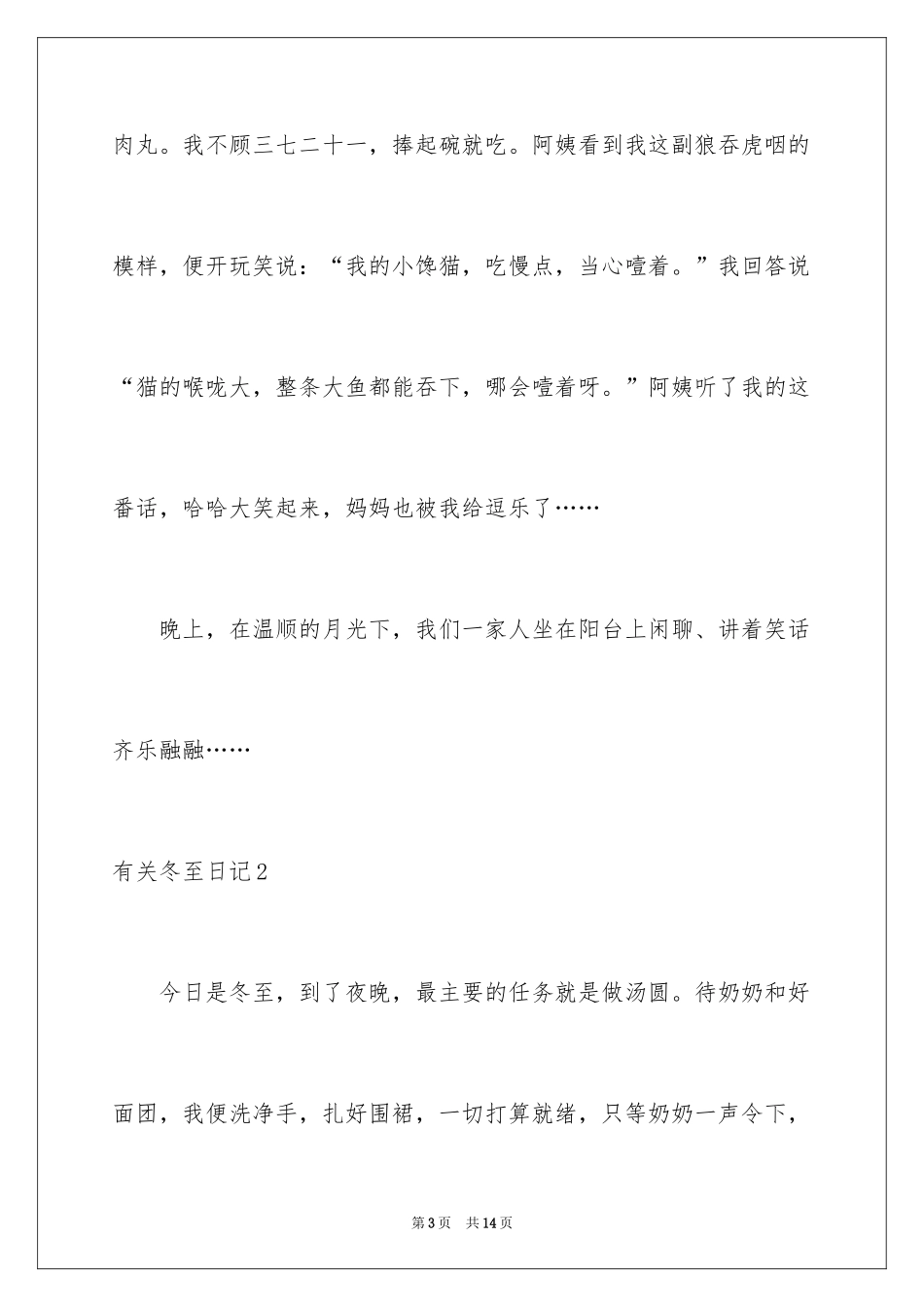 肉丸。我不顾三七二十一，捧起碗就吃。阿姨看到我这副狼吞虎咽的模样，便开玩笑说：“我的小馋猫，吃慢点，当心噎着。”我回答说“猫的喉咙大，整条大鱼都能吞下，哪会噎着呀。”阿姨听了我的这番话，哈哈大笑起来，妈妈也被我给逗乐了……

晚上，在温顺的月光下，我们一家人坐在阳台上闲聊、讲着笑话齐乐融融……

有关冬至日记2

今日是冬至，到了夜晚，最主要的任务就是做汤圆。待奶奶和好面团，我便洗净手，扎好围裙，一切打算就绪，只等奶奶一声令下，

第3页 共14页